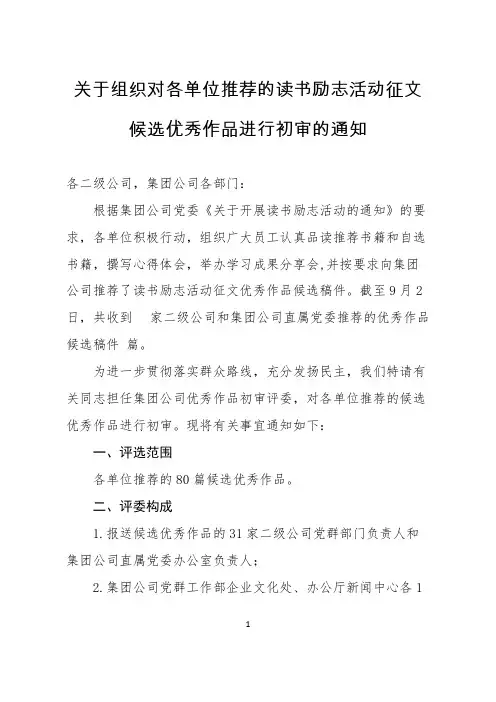 关于组织对各单位推荐的读书励志活动征文候选优秀作品进行初审的通知

各二级公司，集团公司各部门：

根据集团公司党委《关于开展读书励志活动的通知》的要求，各单位积极行动，组织广大员工认真品读推荐书籍和自选书籍，撰写心得体会，举办学习成果分享会,并按要求向集团公司推荐了读书励志活动征文优秀作品候选稿件。截至9月2日，共收到　家二级公司和集团公司直属党委推荐的优秀作品候选稿件 篇。

为进一步贯彻落实群众路线，充分发扬民主，我们特请有关同志担任集团公司优秀作品初审评委，对各单位推荐的候选优秀作品进行初审。现将有关事宜通知如下：

一、评选范围

各单位推荐的80篇候选优秀作品。

二、评委构成

1.报送候选优秀作品的31家二级公司党群部门负责人和集团公司直属党委办公室负责人；

2.集团公司党群工作部企业文化处、办公厅新闻中心各1

1